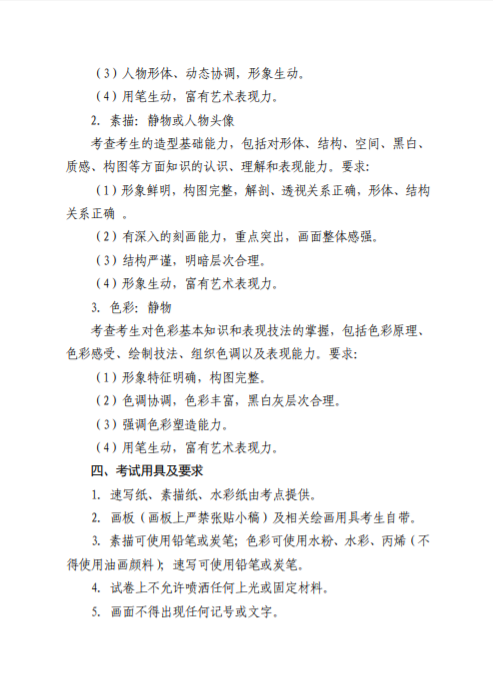 （3）人物形体、动态协调，形象生动。

（4）用笔生动，富有艺术表现力。

2. 素描：静物或人物头像

考查考生的造型基础能力，包括对形体、结构、空间、黑白、质感、构图等方面知识的认识、理解和表现能力。要求：

（1）形象鲜明，构图完整，解剖、透视关系正确，形体、结构关系正确 。

（2）有深入的刻画能力，重点突出，画面整体感强。

（3）结构严谨，明暗层次合理。

（4）形象生动，富有艺术表现力。

3. 色彩：静物

考查考生对色彩基本知识和表现技法的掌握，包括色彩原理、色彩感受、绘制技法、组织色调以及表现能力。要求：

（1）形象特征明确，构图完整。

（2）色调协调，色彩丰富，黑白灰层次合理。

（3）强调色彩塑造能力。

（4）用笔生动，富有艺术表现力。

四、考试用具及要求

1. 速写纸、素描纸、水彩纸由考点提供。

2. 画板（画板上严禁张贴小稿）及相关绘画用具考生自带。

3. 素描可使用铅笔或炭笔；色彩可使用水粉、水彩、丙烯（不得使用油画颜料）；速写可使用铅笔或炭笔。

4. 试卷上不允许喷洒任何上光或固定材料。

5. 画面不得出现任何记号或文字。